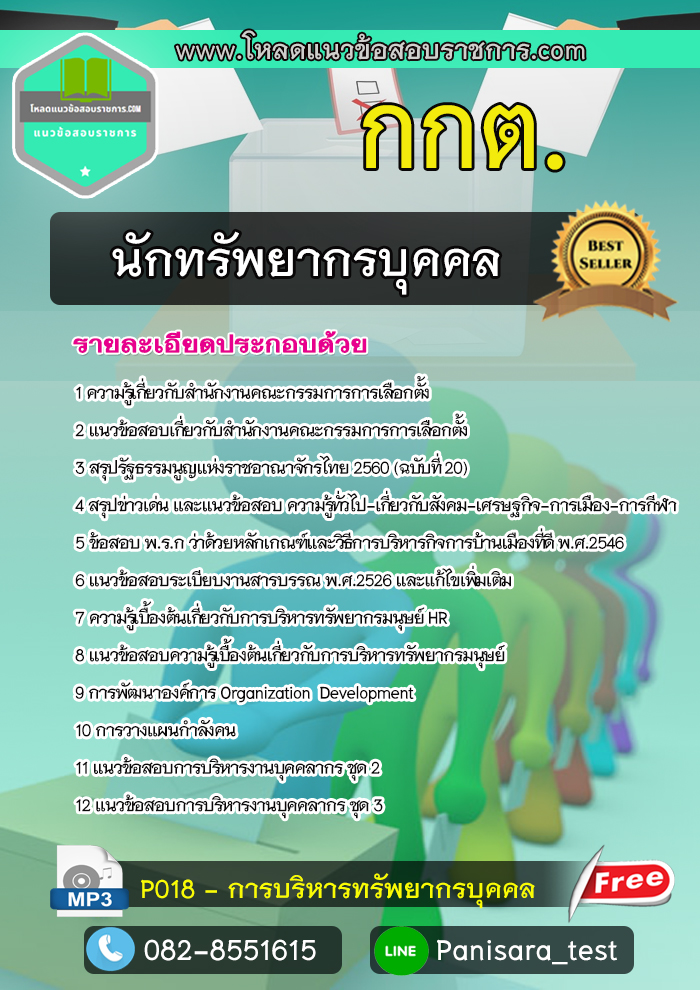 www.โหลดแนวข้อสอบราชการ.com

โหลดแนวข้อสอบราชการ.COM
แนวข้อสอบราชการ

กกต.

นักทรัพยากรบุคคล

BEST SELLER

รายละเอียดประกอบด้วย

1 ความรู้เกี่ยวกับสำนักงานคณะกรรมการการเลือกตั้ง

2 แนวข้อสอบเกี่ยวกับสำนักงานคณะกรรมการการเลือกตั้ง

3 สรุปรัฐธรรมนูญแห่งราชอาณาจักรไทย 2560 (ฉบับที่ 20)

4 สรุปข่าวเด่น และแนวข้อสอบ ความรู้ทั่วไป-เกี่ยวกับสังคม-เศรษฐกิจ-การเมือง-การกีฬา

5 ข้อสอบ พ.ร.ก ว่าด้วยหลักเกณฑ์และวิธีการบริหารกิจการบ้านเมืองที่ดี พ.ศ.2546

6 แนวข้อสอบระเบียบงานสารบรรณ พ.ศ.2526 และแก้ไขเพิ่มเติม

7 ความรู้เบื้องต้นเกี่ยวกับการบริหารทรัพยากรมนุษย์ HR

8 แนวข้อสอบความรู้เบื้องต้นเกี่ยวกับการบริหารทรัพยากรมนุษย์

9 การพัฒนาองค์การ Organization Development

10 การวางแผนกำลังคน

11 แนวข้อสอบการบริหารงานบุคคลากร ชุด 2

12 แนวข้อสอบการบริหารงานบุคคลากร ชุด 3

MP3

P018 - การบริหารทรัพยากรบุคคล

Free

082-8551615

LINE

Panisara_test